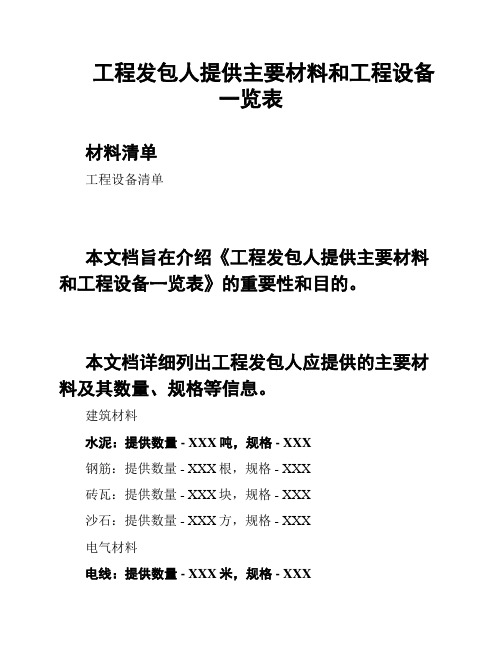 工程发包人提供主要材料和工程设备一览表

材料清单

工程设备清单

本文档旨在介绍《工程发包人提供主要材料和工程设备一览表》的重要性和目的。

本文档详细列出工程发包人应提供的主要材料及其数量、规格等信息。

建筑材料

水泥：提供数量 - XXX 吨，规格 - XXX

钢筋：提供数量 - XXX 根，规格 - XXX

砖瓦：提供数量 - XXX 块，规格 - XXX

沙石：提供数量 - XXX 方，规格 - XXX

电气材料

电线：提供数量 - XXX 米，规格 - XXX